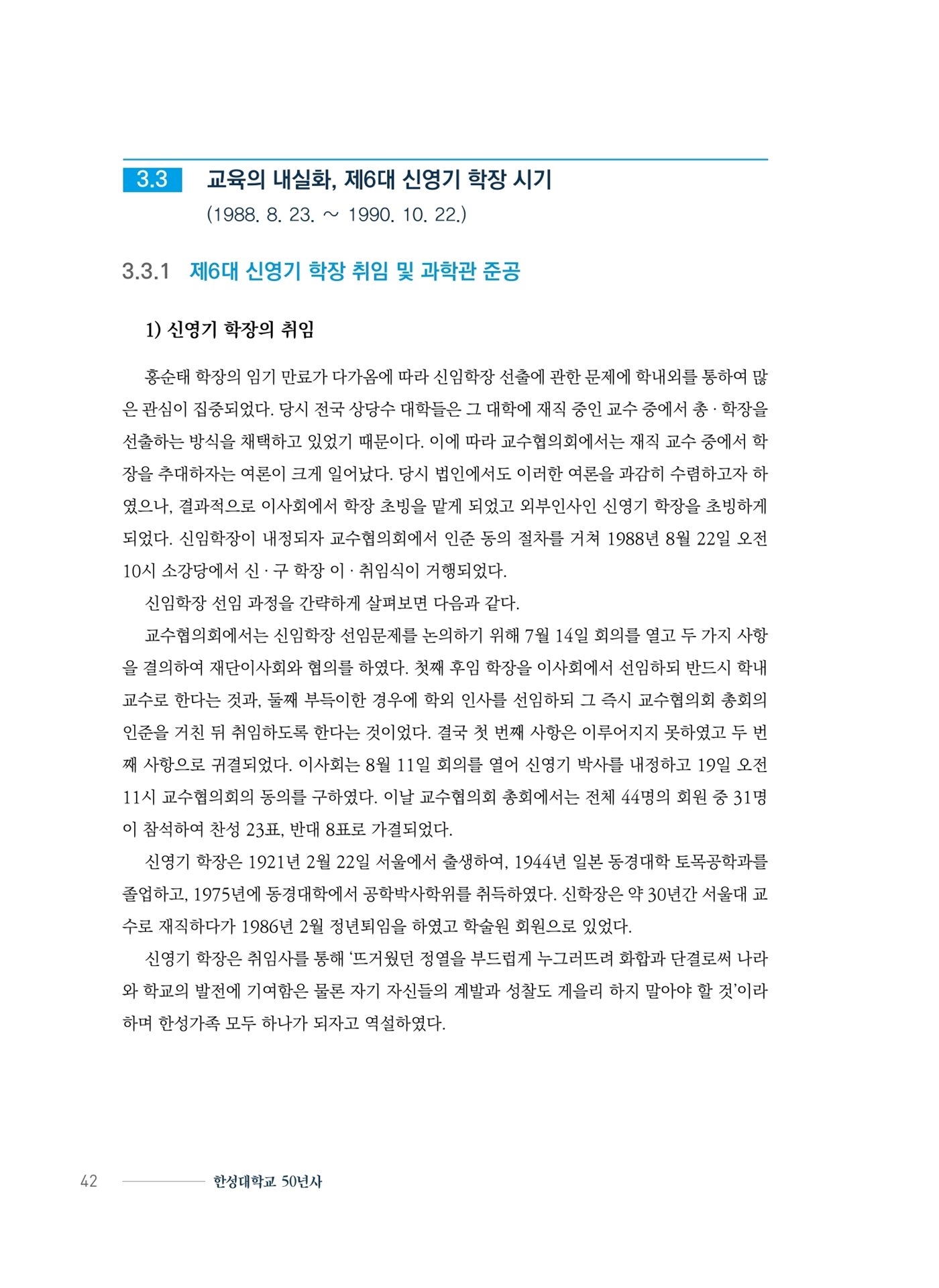 3.3 교육의 내실화, 제6대 신영기 학장 시기
(1988. 8. 23. ~ 1990. 10. 22.)

3.3.1 제6대 신영기 학장 취임 및 과학관 준공

1) 신영기 학장의 취임

홍순태 학장의 임기 만료가 다가옴에 따라 신임학장 선출에 관한 문제에 학내외를 통하여 많은 관심이 집중되었다. 당시 전국 상당수 대학들은 그 대학에 재직 중인 교수 중에서 총 · 학장을 선출하는 방식을 채택하고 있었기 때문이다. 이에 따라 교수협의회에서는 재직 교수 중에서 학장을 추대하자는 여론이 크게 일어났다. 당시 법인에서도 이러한 여론을 과감히 수렴하고자 하였으나, 결과적으로 이사회에서 학장 초빙을 맡게 되었고 외부인사인 신영기 학장을 초빙하게 되었다. 신임학장이 내정되자 교수협의회에서 인준 동의 절차를 거쳐 1988년 8월 22일 오전 10시 소강당에서 신 · 구 학장 이 · 취임식이 거행되었다.

신임학장 선임 과정을 간략하게 살펴보면 다음과 같다.

교수협의회에서는 신임학장 선임문제를 논의하기 위해 7월 14일 회의를 열고 두 가지 사항을 결의하여 재단이사회와 협의를 하였다. 첫째 후임 학장을 이사회에서 선임하되 반드시 학내 교수로 한다는 것과, 둘째 부득이한 경우에 학외 인사를 선임하되 그 즉시 교수협의회 총회의 인준을 거친 뒤 취임하도록 한다는 것이었다. 결국 첫 번째 사항은 이루어지지 못하였고 두 번째 사항으로 귀결되었다. 이사회는 8월 11일 회의를 열어 신영기 박사를 내정하고 19일 오전 11시 교수협의회의 동의를 구하였다. 이날 교수협의회 총회에서는 전체 44명의 회원 중 31명이 참석하여 찬성 23표, 반대 8표로 가결되었다.

신영기 학장은 1921년 2월 22일 서울에서 출생하여, 1944년 일본 동경대학 토목공학과를 졸업하고, 1975년에 동경대학에서 공학박사학위를 취득하였다. 신학장은 약 30년간 서울대 교수로 재직하다가 1986년 2월 정년퇴임을 하였고 학술원 회원으로 있었다.

신영기 학장은 취임사를 통해 ‘뜨거웠던 정열을 부드럽게 누그러뜨려 화합과 단결로써 나라와 학교의 발전에 기여함은 물론 자기 자신들의 계발과 성찰도 게을리 하지 말아야 할 것’이라 하며 한성가족 모두 하나가 되자고 역설하였다.

42 한성대학교 50년사